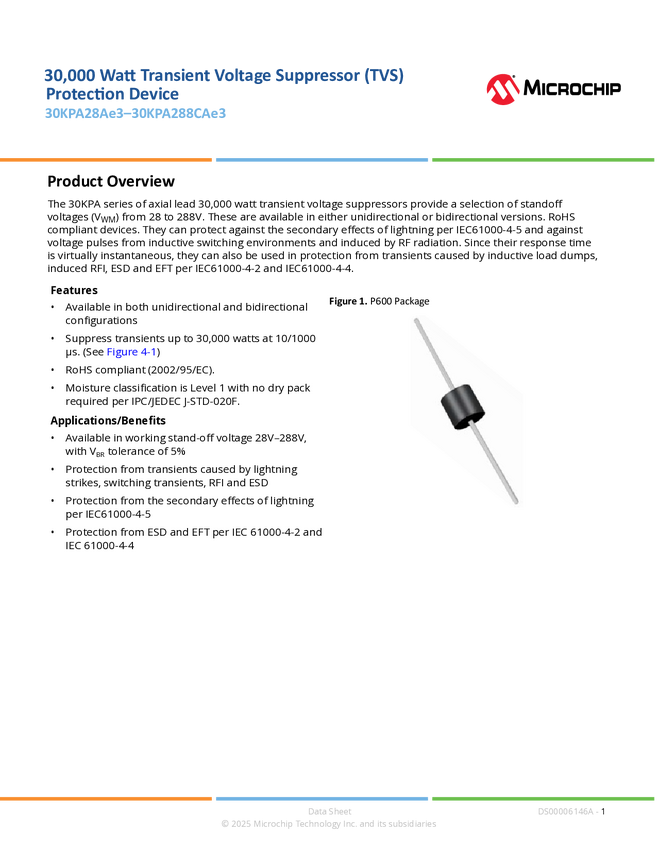 30,000 Watt Transient Voltage Suppressor (TVS) Protection Device
30KPA28Ae3–30KPA288CAe3

MICROCHIP

Product Overview

The 30KPA series of axial lead 30,000 watt transient voltage suppressors provide a selection of standoff voltages ($V_{WM}$) from 28 to 288V. These are available in either unidirectional or bidirectional versions. RoHS compliant devices. They can protect against the secondary effects of lightning per IEC61000-4-5 and against voltage pulses from inductive switching environments and induced by RF radiation. Since their response time is virtually instantaneous, they can also be used in protection from transients caused by inductive load dumps, induced RFI, ESD and EFT per IEC61000-4-2 and IEC61000-4-4.

Features

• Available in both unidirectional and bidirectional configurations
• Suppress transients up to 30,000 watts at 10/1000 µs. (See Figure 4-1)
• RoHS compliant (2002/95/EC).
• Moisture classification is Level 1 with no dry pack required per IPC/JEDEC J-STD-020F.

Applications/Benefits

• Available in working stand-off voltage 28V–288V, with $V_{BR}$ tolerance of 5%
• Protection from transients caused by lightning strikes, switching transients, RFI and ESD
• Protection from the secondary effects of lightning per IEC61000-4-5
• Protection from ESD and EFT per IEC 61000-4-2 and IEC 61000-4-4

Figure 1. P600 Package

Data Sheet
© 2025 Microchip Technology Inc. and its subsidiaries
DS00006146A - 1